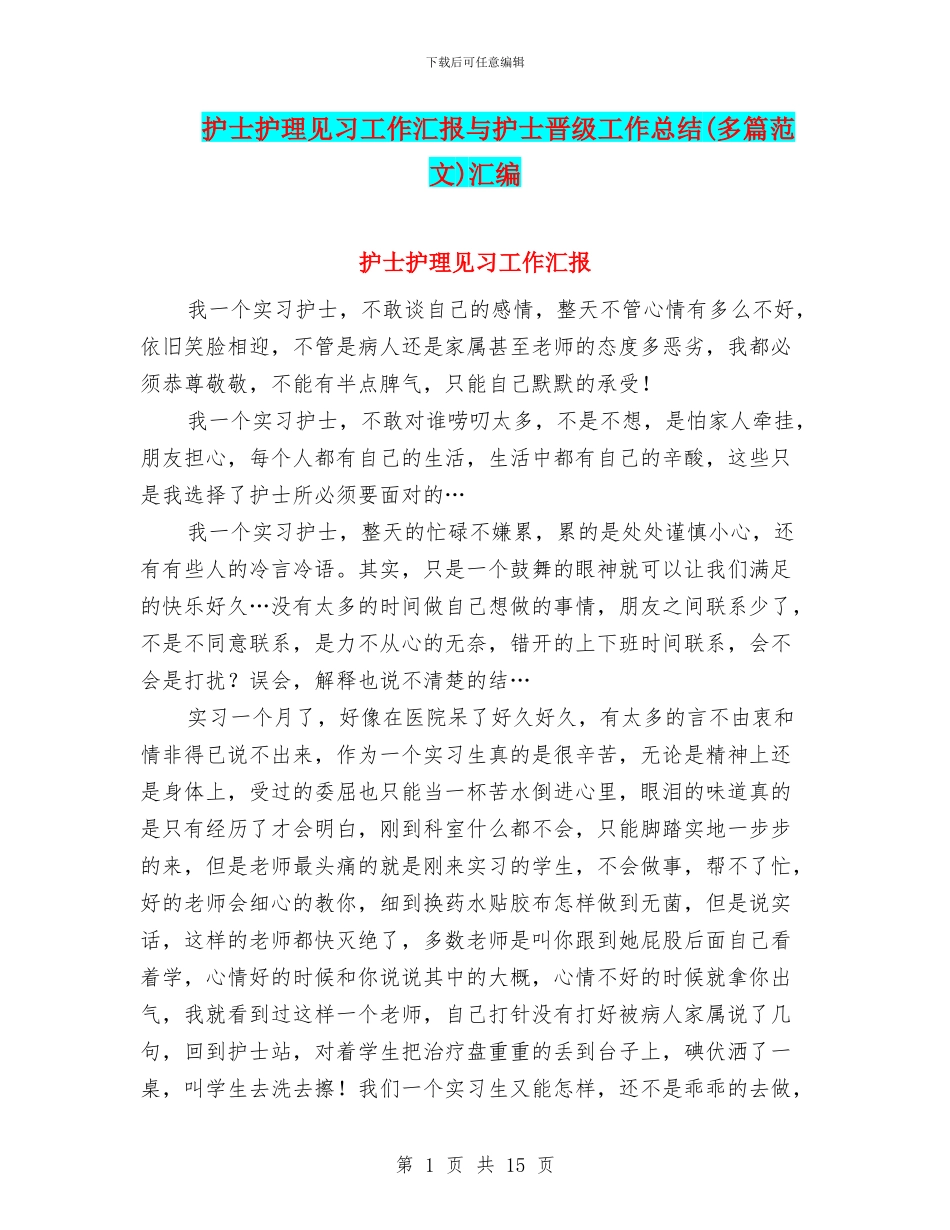 下载后可任意编辑

护士护理见习工作汇报与护士晋级工作总结(多篇范文)汇编

护士护理见习工作汇报

我一个实习护士，不敢谈自己的感情，整天不管心情有多么不好，依旧笑脸相迎，不管是病人还是家属甚至老师的态度多恶劣，我都必须恭尊敬敬，不能有半点脾气，只能自己默默的承受！

我一个实习护士，不敢对谁唠叨太多，不是不想，是怕家人牵挂，朋友担心，每个人都有自己的生活，生活中都有自己的辛酸，这些只是我选择了护士所必须要面对的…

我一个实习护士，整天的忙碌不嫌累，累的是处处谨慎小心，还有有些人的冷言冷语。其实，只是一个鼓舞的眼神就可以让我们满足的快乐好久…没有太多的时间做自己想做的事情，朋友之间联系少了，不是不同意联系，是力不从心的无奈，错开的上下班时间联系，会不会是打扰？误会，解释也说不清楚的结…

实习一个月了，好像在医院呆了好久好久，有太多的言不由衷和情非得已说不出来，作为一个实习生真的是很辛苦，无论是精神上还是身体上，受过的委屈也只能当一杯苦水倒进心里，眼泪的味道真的是只有经历了才会明白，刚到科室什么都不会，只能脚踏实地一步步的来，但是老师最头痛的就是刚来实习的学生，不会做事，帮不了忙，好的老师会细心的教你，细到换药水贴胶布怎样做到无菌，但是说实话，这样的老师都快灭绝了，多数老师是叫你跟到她屁股后面自己看着学，心情好的时候和你说说其中的大概，心情不好的时候就拿你出气，我就看到过这样一个老师，自己打针没有打好被病人家属说了几句，回到护士站，对着学生把治疗盘重重的丢到台子上，碘伏洒了一桌，叫学生去洗去擦！我们一个实习生又能怎样，还不是乖乖的去做，

第 1 页 共 15 页